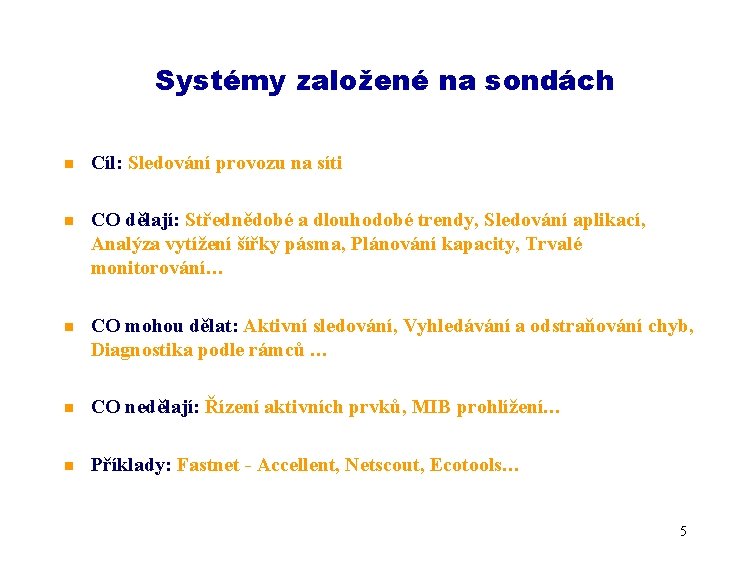 Systémy založené na sondách

Cíl: Sledování provozu na síti

CO dělají: Střednědobé a dlouhodobé trendy, Sledování aplikací, Analýza vytížení šířky pásma, Plánování kapacity, Trvalé monitorování…

CO mohou dělat: Aktivní sledování, Vyhledávání a odstraňování chyb, Diagnostika podle rámců …

CO nedělají: Řízení aktivních prvků, MIB prohlížení…

Příklady: Fastnet - Accellent, Netscout, Ecotools…

5